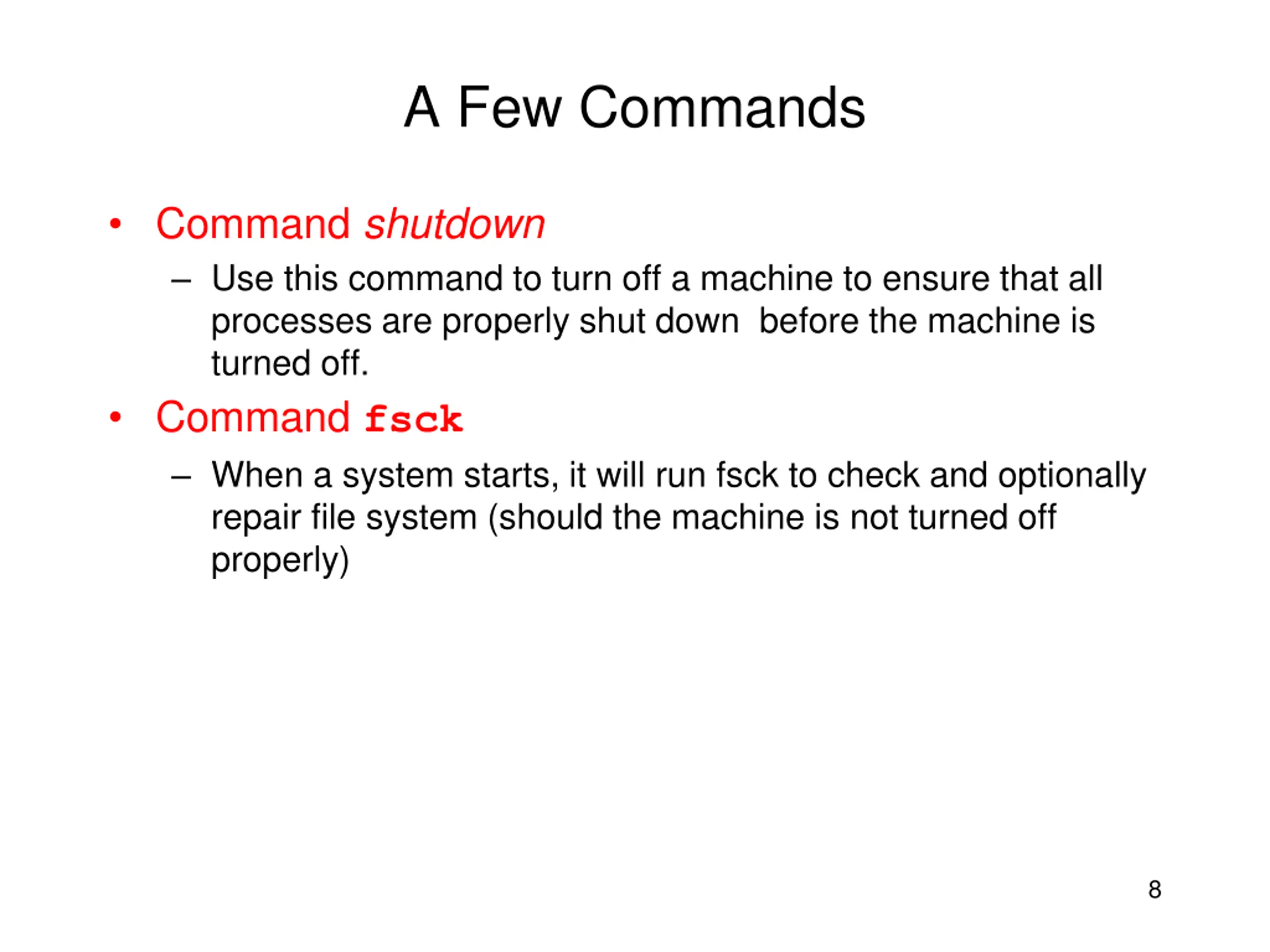 A Few Commands

• Command shutdown
 – Use this command to turn off a machine to ensure that all processes are properly shut down before the machine is turned off.
• Command fsck
 – When a system starts, it will run fsck to check and optionally repair file system (should the machine is not turned off properly)

8